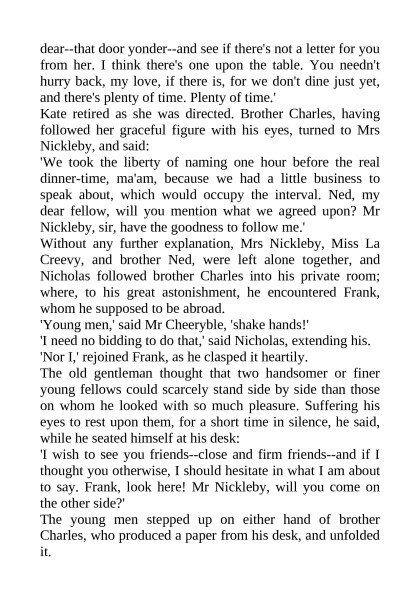 dear--that door yonder--and see if there's not a letter for you from her. I think there's one upon the table. You needn't hurry back, my love, if there is, for we don't dine just yet, and there's plenty of time. Plenty of time.'

Kate retired as she was directed. Brother Charles, having followed her graceful figure with his eyes, turned to Mrs Nickleby, and said:

'We took the liberty of naming one hour before the real dinner-time, ma'am, because we had a little business to speak about, which would occupy the interval. Ned, my dear fellow, will you mention what we agreed upon? Mr Nickleby, sir, have the goodness to follow me.'

Without any further explanation, Mrs Nickleby, Miss La Creevy, and brother Ned, were left alone together, and Nicholas followed brother Charles into his private room; where, to his great astonishment, he encountered Frank, whom he supposed to be abroad.

'Young men,' said Mr Cheeryble, 'shake hands!'

'I need no bidding to do that,' said Nicholas, extending his.

'Nor I,' rejoined Frank, as he clasped it heartily.

The old gentleman thought that two handsomer or finer young fellows could scarcely stand side by side than those on whom he looked with so much pleasure. Suffering his eyes to rest upon them, for a short time in silence, he said, while he seated himself at his desk:

'I wish to see you friends--close and firm friends--and if I thought you otherwise, I should hesitate in what I am about to say. Frank, look here! Mr Nickleby, will you come on the other side?'

The young men stepped up on either hand of brother Charles, who produced a paper from his desk, and unfolded it.